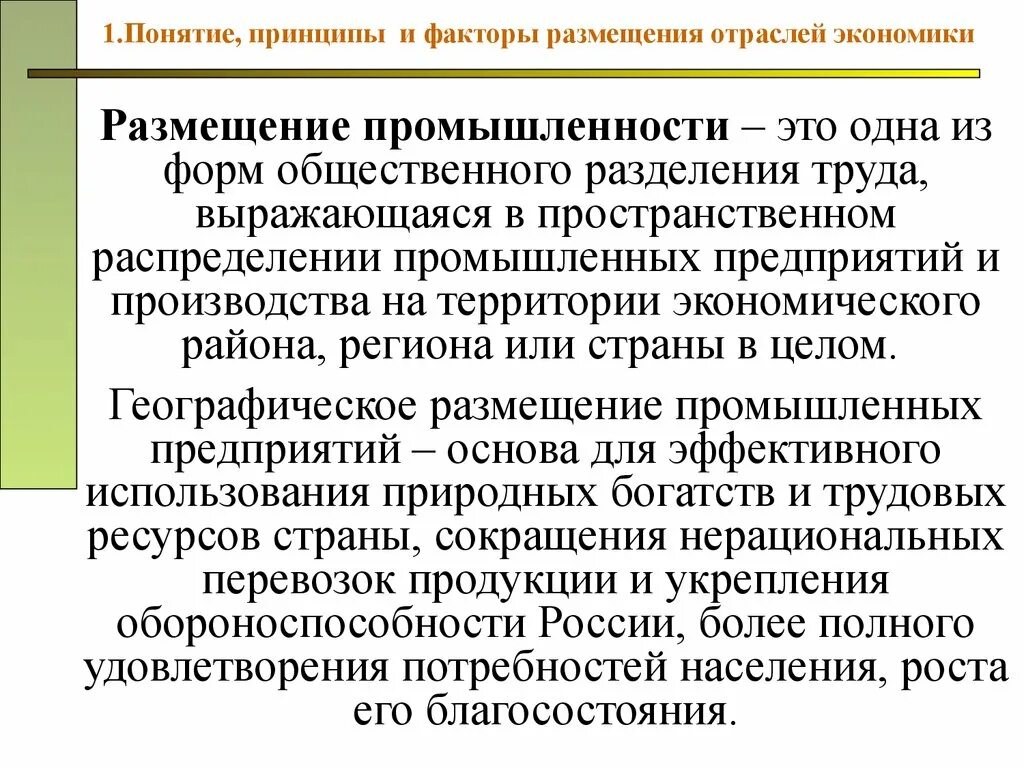 1.Понятие, принципы и факторы размещения отраслей экономики

Размещение промышленности – это одна из форм общественного разделения труда, выражающаяся в пространственном распределении промышленных предприятий и производства на территории экономического района, региона или страны в целом.

Географическое размещение промышленных предприятий – основа для эффективного использования природных богатств и трудовых ресурсов страны, сокращения нерациональных перевозок продукции и укрепления обороноспособности России, более полного удовлетворения потребностей населения, роста его благосостояния.